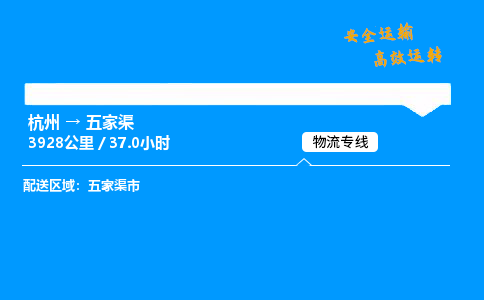 安全运输
高效运转

杭州 → 五家渠
3928公里 / 37.0小时

物流专线

配送区域：五家渠市